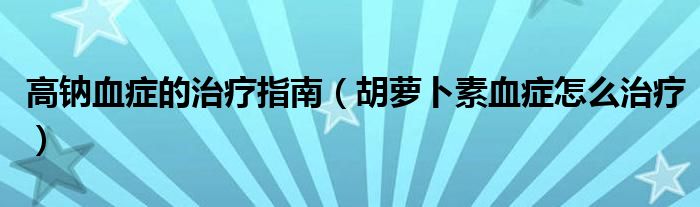 高钠血症的治疗指南（胡萝卜素血症怎么治疗）